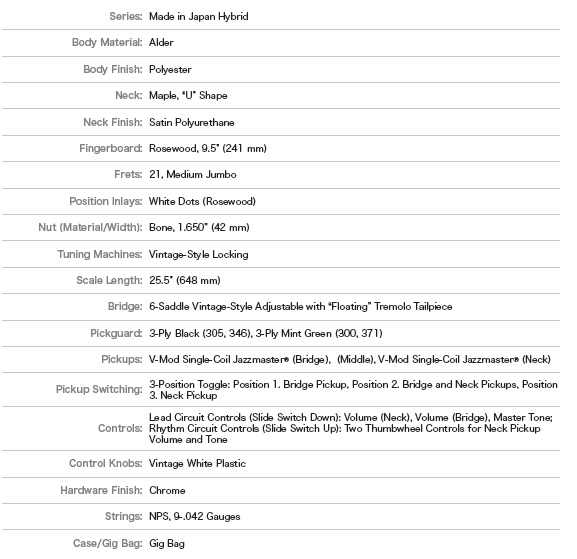 | | |
|---|---|
| Series: | Made in Japan Hybrid |
| Body Material: | Alder |
| Body Finish: | Polyester |
| Neck: | Maple, "U" Shape |
| Neck Finish: | Satin Polyurethane |
| Fingerboard: | Rosewood, 9.5" (241 mm) |
| Frets: | 21, Medium Jumbo |
| Position Inlays: | White Dots (Rosewood) |
| Nut (Material/Width): | Bone, 1.650" (42 mm) |
| Tuning Machines: | Vintage-Style Locking |
| Scale Length: | 25.5" (648 mm) |
| Bridge: | 6-Saddle Vintage-Style Adjustable with "Floating" Tremolo Tailpiece |
| Pickguard: | 3-Ply Black (305, 346), 3-Ply Mint Green (300, 371) |
| Pickups: | V-Mod Single-Coil Jazzmaster® (Bridge), (Middle), V-Mod Single-Coil Jazzmaster® (Neck) |
| Pickup Switching: | 3-Position Toggle: Position 1. Bridge Pickup, Position 2. Bridge and Neck Pickups, Position 3. Neck Pickup |
| Controls: | Lead Circuit Controls (Slide Switch Down): Volume (Neck), Volume (Bridge), Master Tone; Rhythm Circuit Controls (Slide Switch Up): Two Thumbwheel Controls for Neck Pickup Volume and Tone |
| Control Knobs: | Vintage White Plastic |
| Hardware Finish: | Chrome |
| Strings: | NPS, 9-.042 Gauges |
| Case/Gig Bag: | Gig Bag |